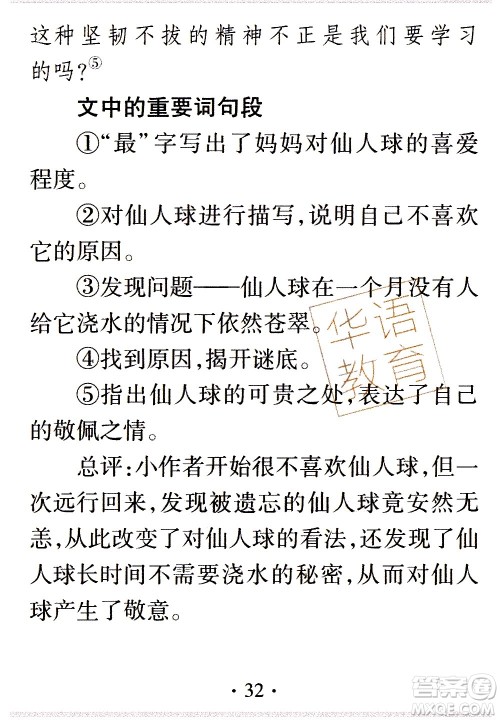 这种坚韧不拔的精神不正是我们要学习的吗?⑤

文中的重要词句段

①“最”字写出了妈妈对仙人球的喜爱程度。

②对仙人球进行描写,说明自己不喜欢它的原因。

③发现问题——仙人球在一个月没有人给它浇水的情况下依然苍翠。

④找到原因,揭开谜底。

⑤指出仙人球的可贵之处,表达了自己的敬佩之情。

总评:小作者开始很不喜欢仙人球,但一次远行回来,发现被遗忘的仙人球竟安然无恙,从此改变了对仙人球的看法,还发现了仙人球长时间不需要浇水的秘密,从而对仙人球产生了敬意。

华语教育

· 32 ·

答案圈 MXQE.COM